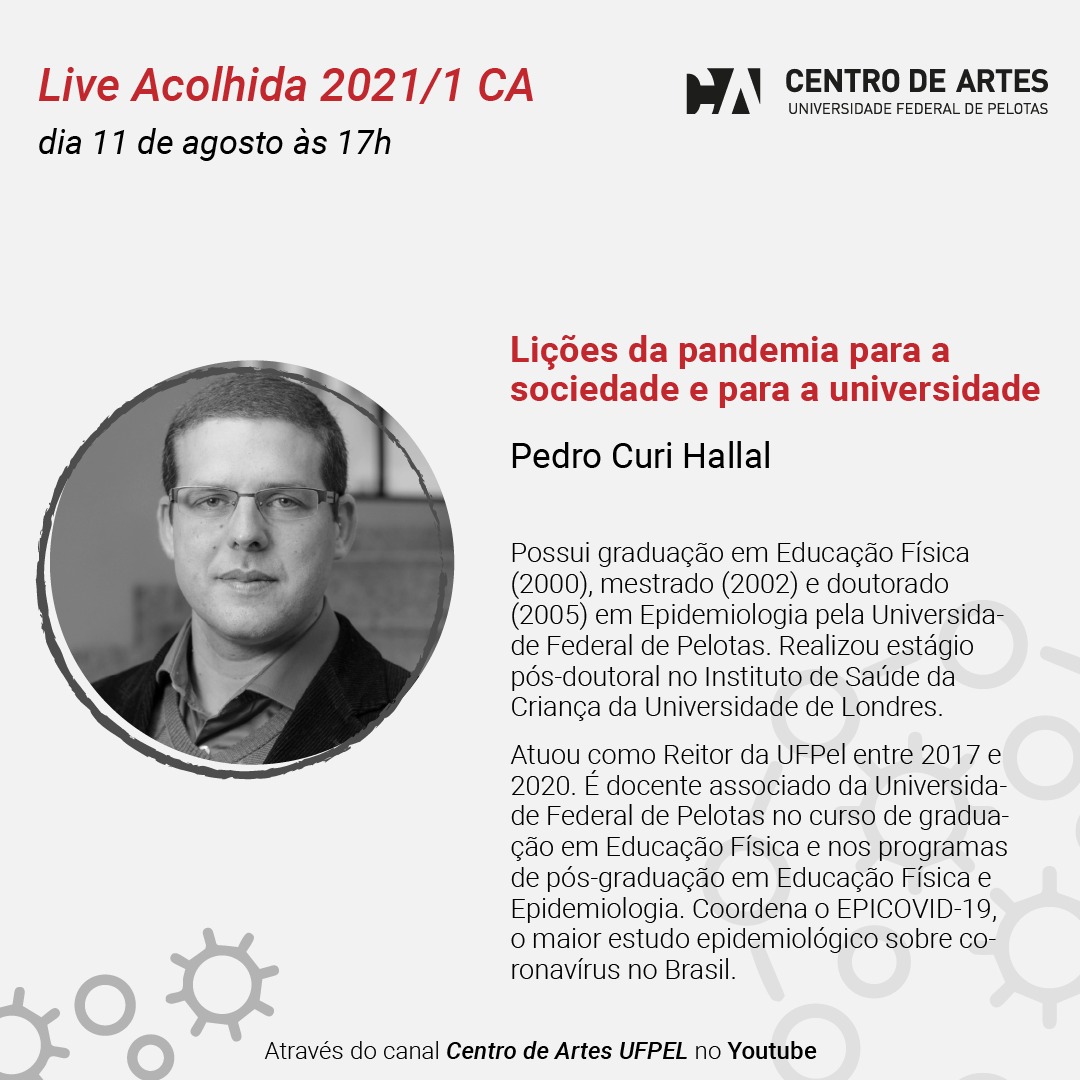 Live Acolhida 2021/1 CA
dia 11 de agosto às 17h

CA CENTRO DE ARTES
UNIVERSIDADE FEDERAL DE PELOTAS

Lições da pandemia para a sociedade e para a universidade

Pedro Curi Hallal

Possui graduação em Educação Física (2000), mestrado (2002) e doutorado (2005) em Epidemiologia pela Universidade Federal de Pelotas. Realizou estágio pós-doutoral no Instituto de Saúde da Criança da Universidade de Londres.

Atuou como Reitor da UFPel entre 2017 e 2020. É docente associado da Universidade Federal de Pelotas no curso de graduação em Educação Física e nos programas de pós-graduação em Educação Física e Epidemiologia. Coordena o EPICOVID-19, o maior estudo epidemiológico sobre coronavírus no Brasil.

Através do canal Centro de Artes UFPEL no Youtube